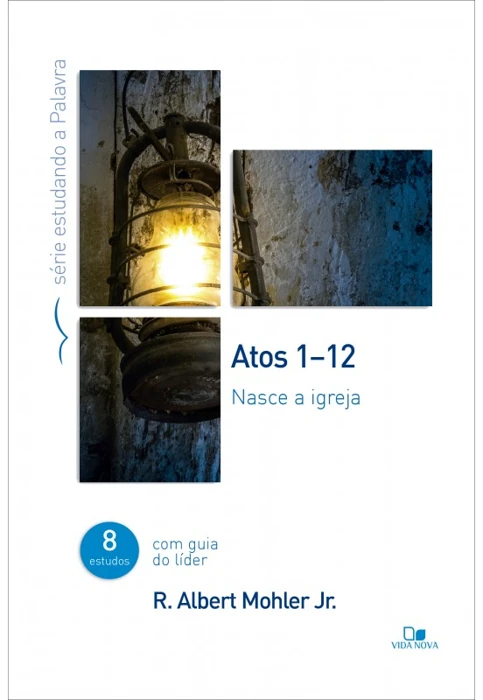 série estudando a Palavra

Atos 1–12

Nasce a igreja

8
estudos

com guia
do líder

R. Albert Mohler Jr.

VIDA NOVA